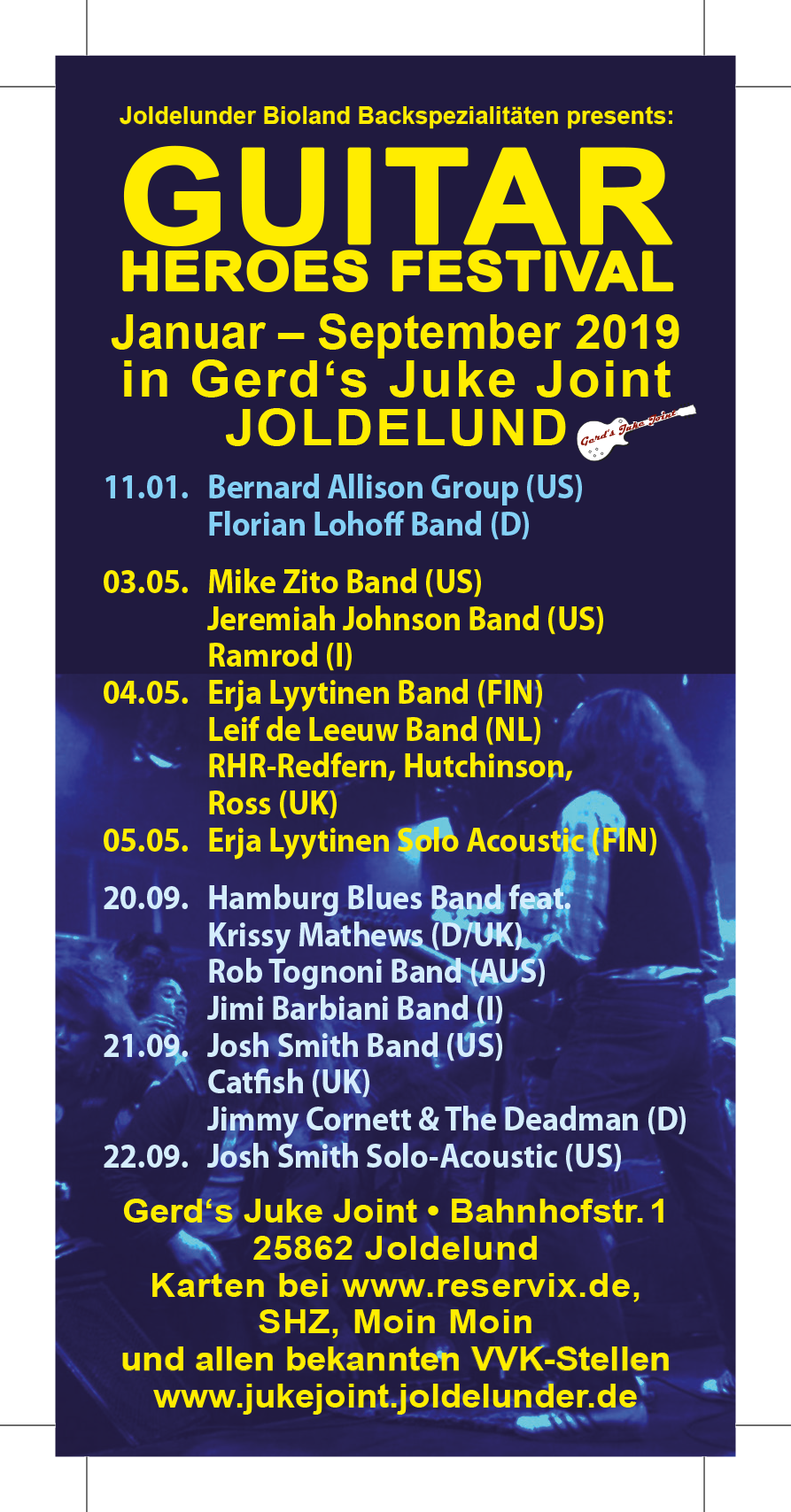 Joldelunder Bioland Backspezialitäten presents:

GUITAR
HEROES FESTIVAL
Januar – September 2019
in Gerd‘s Juke Joint
JOLDELUND

Gerd's Juke Joint

11.01. Bernard Allison Group (US)
Florian Lohoff Band (D)

03.05. Mike Zito Band (US)
Jeremiah Johnson Band (US)
Ramrod (I)
04.05. Erja Lyytinen Band (FIN)
Leif de Leeuw Band (NL)
RHR-Redfern, Hutchinson, Ross (UK)
05.05. Erja Lyytinen Solo Acoustic (FIN)

20.09. Hamburg Blues Band feat. Krissy Mathews (D/UK)
Rob Tognoni Band (AUS)
Jimi Barbiani Band (I)
21.09. Josh Smith Band (US)
Catfish (UK)
Jimmy Cornett & The Deadman (D)
22.09. Josh Smith Solo-Acoustic (US)

Gerd‘s Juke Joint • Bahnhofstr. 1
25862 Joldelund
Karten bei www.reservix.de,
SHZ, Moin Moin
und allen bekannten VVK-Stellen
www.jukejoint.joldelunder.de